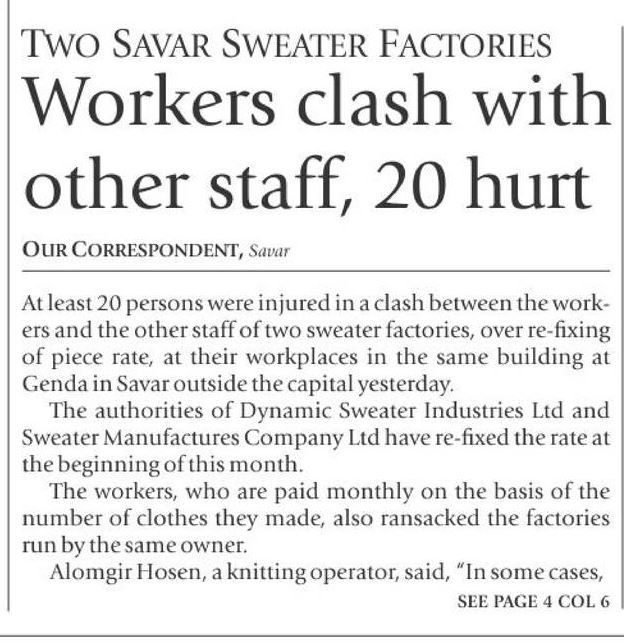 TWO SAVAR SWEATER FACTORIES

Workers clash with other staff, 20 hurt

OUR CORRESPONDENT, Savar

At least 20 persons were injured in a clash between the workers and the other staff of two sweater factories, over re-fixing of piece rate, at their workplaces in the same building at Genda in Savar outside the capital yesterday.

The authorities of Dynamic Sweater Industries Ltd and Sweater Manufactures Company Ltd have re-fixed the rate at the beginning of this month.

The workers, who are paid monthly on the basis of the number of clothes they made, also ransacked the factories run by the same owner.

Alomgir Hosen, a knitting operator, said, "In some cases,

SEE PAGE 4 COL 6